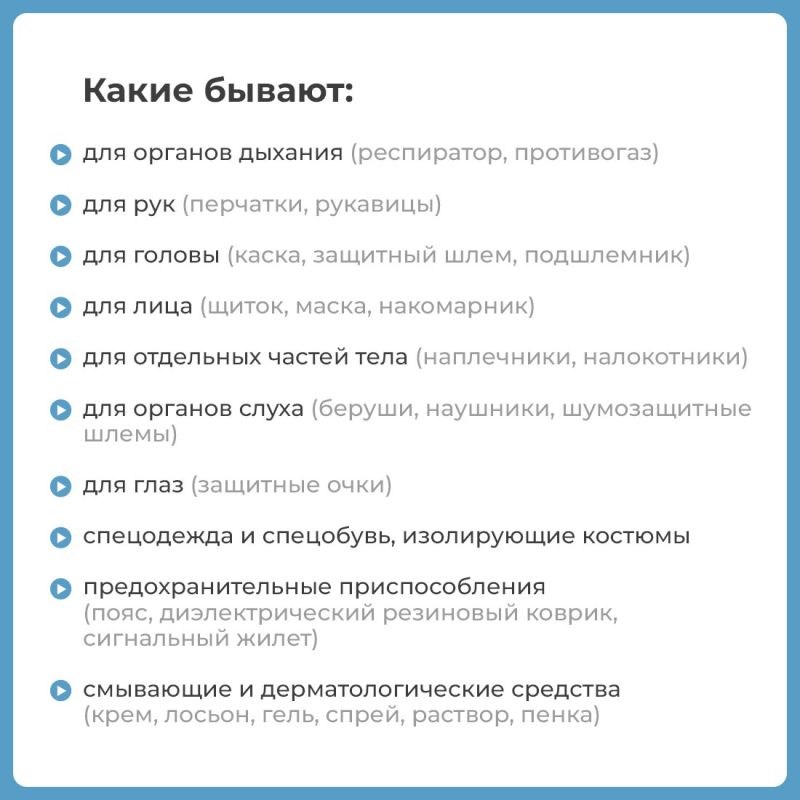 Какие бывают:

для органов дыхания (респиратор, противогаз)

для рук (перчатки, рукавицы)

для головы (каска, защитный шлем, подшлемник)

для лица (щиток, маска, накомарник)

для отдельных частей тела (наплечники, налокотники)

для органов слуха (беруши, наушники, шумозащитные шлемы)

для глаз (защитные очки)

спецодежда и спецобувь, изолирующие костюмы

предохранительные приспособления (пояс, диэлектрический резиновый коврик, сигнальный жилет)

смывающие и дерматологические средства (крем, лосьон, гель, спрей, раствор, пенка)